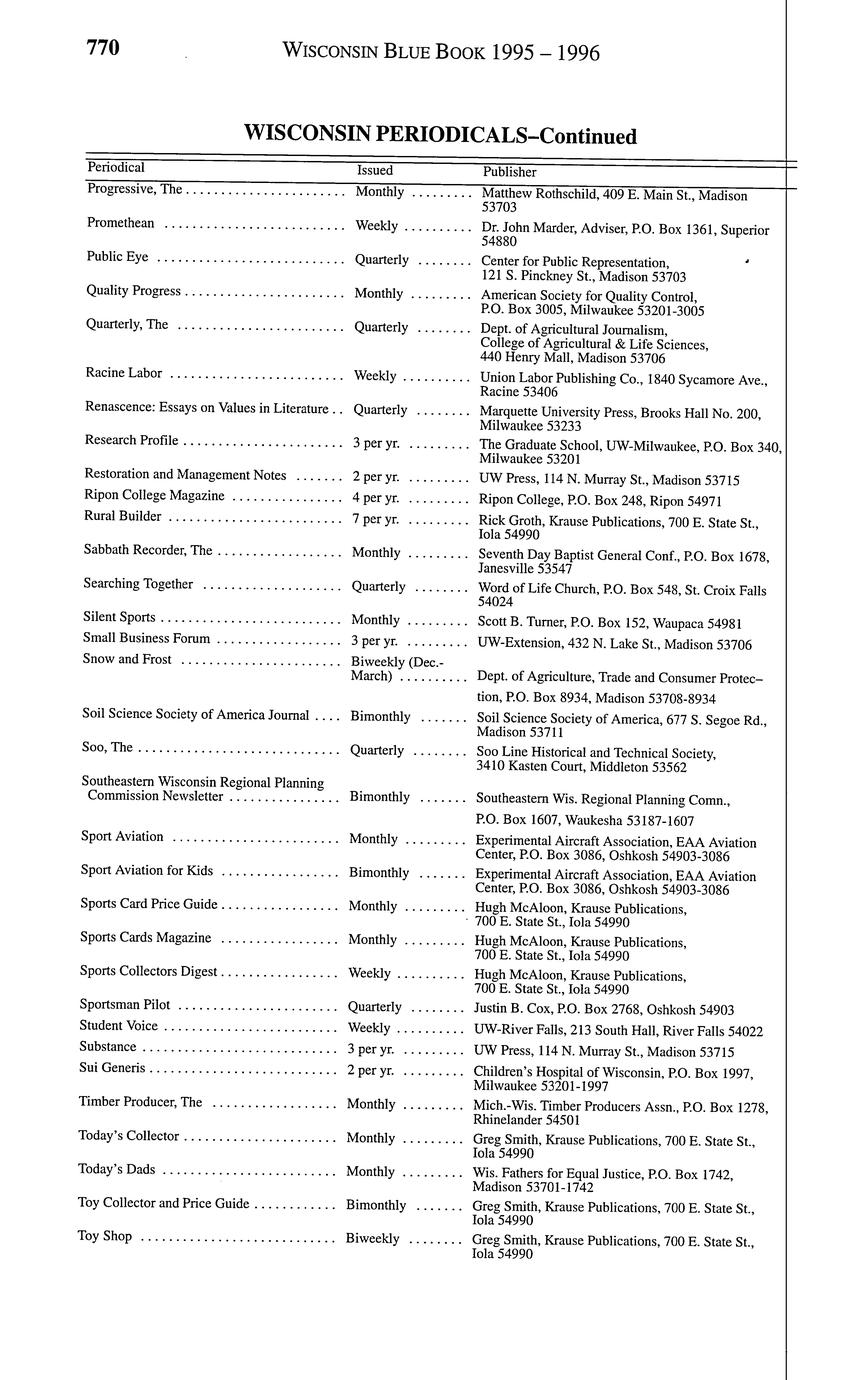 770 WISCONSIN BLUE BOOK 1995 – 1996

WISCONSIN PERIODICALS–Continued

| Periodical | Issued | Publisher |
|---|---|---|
| Progressive, The | Monthly | Matthew Rothschild, 409 E. Main St., Madison 53703 |
| Promethean | Weekly | Dr. John Marder, Adviser, P.O. Box 1361, Superior 54880 |
| Public Eye | Quarterly | Center for Public Representation, 121 S. Pinckney St., Madison 53703 |
| Quality Progress | Monthly | American Society for Quality Control, P.O. Box 3005, Milwaukee 53201-3005 |
| Quarterly, The | Quarterly | Dept. of Agricultural Journalism, College of Agricultural & Life Sciences, 440 Henry Mall, Madison 53706 |
| Racine Labor | Weekly | Union Labor Publishing Co., 1840 Sycamore Ave., Racine 53406 |
| Renascence: Essays on Values in Literature | Quarterly | Marquette University Press, Brooks Hall No. 200, Milwaukee 53233 |
| Research Profile | 3 per yr. | The Graduate School, UW-Milwaukee, P.O. Box 340, Milwaukee 53201 |
| Restoration and Management Notes | 2 per yr. | UW Press, 114 N. Murray St., Madison 53715 |
| Ripon College Magazine | 4 per yr. | Ripon College, P.O. Box 248, Ripon 54971 |
| Rural Builder | 7 per yr. | Rick Groth, Krause Publications, 700 E. State St., Iola 54990 |
| Sabbath Recorder, The | Monthly | Seventh Day Baptist General Conf., P.O. Box 1678, Janesville 53547 |
| Searching Together | Quarterly | Word of Life Church, P.O. Box 548, St. Croix Falls 54024 |
| Silent Sports | Monthly | Scott B. Turner, P.O. Box 152, Waupaca 54981 |
| Small Business Forum | 3 per yr. | UW-Extension, 432 N. Lake St., Madison 53706 |
| Snow and Frost | Biweekly (Dec.-March) | Dept. of Agriculture, Trade and Consumer Protection, P.O. Box 8934, Madison 53708-8934 |
| Soil Science Society of America Journal | Bimonthly | Soil Science Society of America, 677 S. Segoe Rd., Madison 53711 |
| Soo, The | Quarterly | Soo Line Historical and Technical Society, 3410 Kasten Court, Middleton 53562 |
| Southeastern Wisconsin Regional Planning Commission Newsletter | Bimonthly | Southeastern Wis. Regional Planning Comn., P.O. Box 1607, Waukesha 53187-1607 |
| Sport Aviation | Monthly | Experimental Aircraft Association, EAA Aviation Center, P.O. Box 3086, Oshkosh 54903-3086 |
| Sport Aviation for Kids | Bimonthly | Experimental Aircraft Association, EAA Aviation Center, P.O. Box 3086, Oshkosh 54903-3086 |
| Sports Card Price Guide | Monthly | Hugh McAloon, Krause Publications, 700 E. State St., Iola 54990 |
| Sports Cards Magazine | Monthly | Hugh McAloon, Krause Publications, 700 E. State St., Iola 54990 |
| Sports Collectors Digest | Weekly | Hugh McAloon, Krause Publications, 700 E. State St., Iola 54990 |
| Sportsman Pilot | Quarterly | Justin B. Cox, P.O. Box 2768, Oshkosh 54903 |
| Student Voice | Weekly | UW-River Falls, 213 South Hall, River Falls 54022 |
| Substance | 3 per yr. | UW Press, 114 N. Murray St., Madison 53715 |
| Sui Generis | 2 per yr. | Children's Hospital of Wisconsin, P.O. Box 1997, Milwaukee 53201-1997 |
| Timber Producer, The | Monthly | Mich.-Wis. Timber Producers Assn., P.O. Box 1278, Rhinelander 54501 |
| Today's Collector | Monthly | Greg Smith, Krause Publications, 700 E. State St., Iola 54990 |
| Today's Dads | Monthly | Wis. Fathers for Equal Justice, P.O. Box 1742, Madison 53701-1742 |
| Toy Collector and Price Guide | Bimonthly | Greg Smith, Krause Publications, 700 E. State St., Iola 54990 |
| Toy Shop | Biweekly | Greg Smith, Krause Publications, 700 E. State St., Iola 54990 |